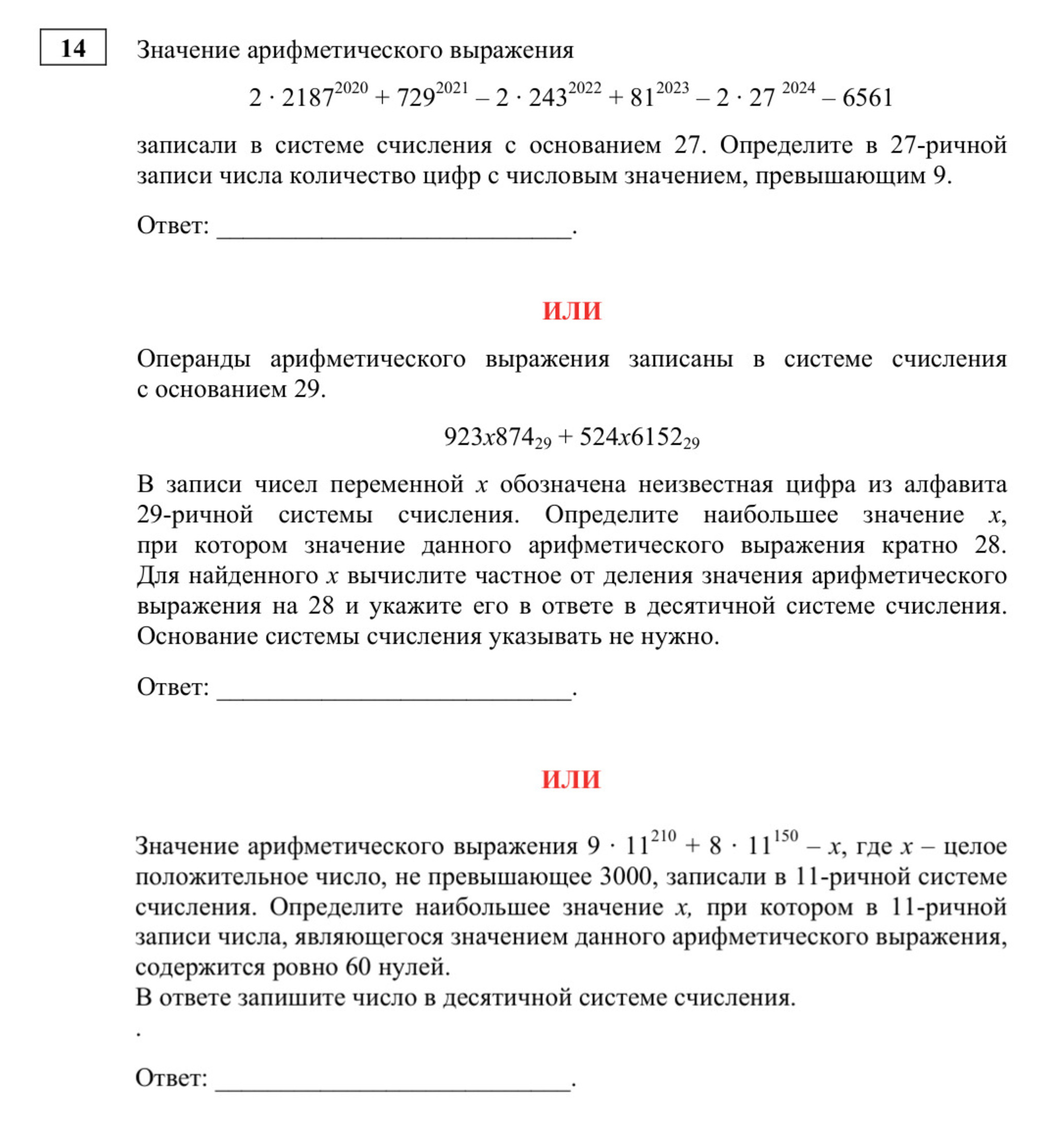 14

Значение арифметического выражения

$2 \cdot 2187^{2020} + 729^{2021} - 2 \cdot 243^{2022} + 81^{2023} - 2 \cdot 27^{2024} - 6561$

записали в системе счисления с основанием 27. Определите в 27-ричной записи числа количество цифр с числовым значением, превышающим 9.

Ответ: ____.

ИЛИ

Операнды арифметического выражения записаны в системе счисления с основанием 29.

$923x874_{29} + 524x6152_{29}$

В записи чисел переменной x обозначена неизвестная цифра из алфавита 29-ричной системы счисления. Определите наибольшее значение x, при котором значение данного арифметического выражения кратно 28. Для найденного x вычислите частное от деления значения арифметического выражения на 28 и укажите его в ответе в десятичной системе счисления. Основание системы счисления указывать не нужно.

Ответ: ____.

ИЛИ

Значение арифметического выражения $9 \cdot 11^{210} + 8 \cdot 11^{150} - x$, где x – целое положительное число, не превышающее 3000, записали в 11-ричной системе счисления. Определите наибольшее значение x, при котором в 11-ричной записи числа, являющегося значением данного арифметического выражения, содержится ровно 60 нулей.

В ответе запишите число в десятичной системе счисления.

.

Ответ: ____.